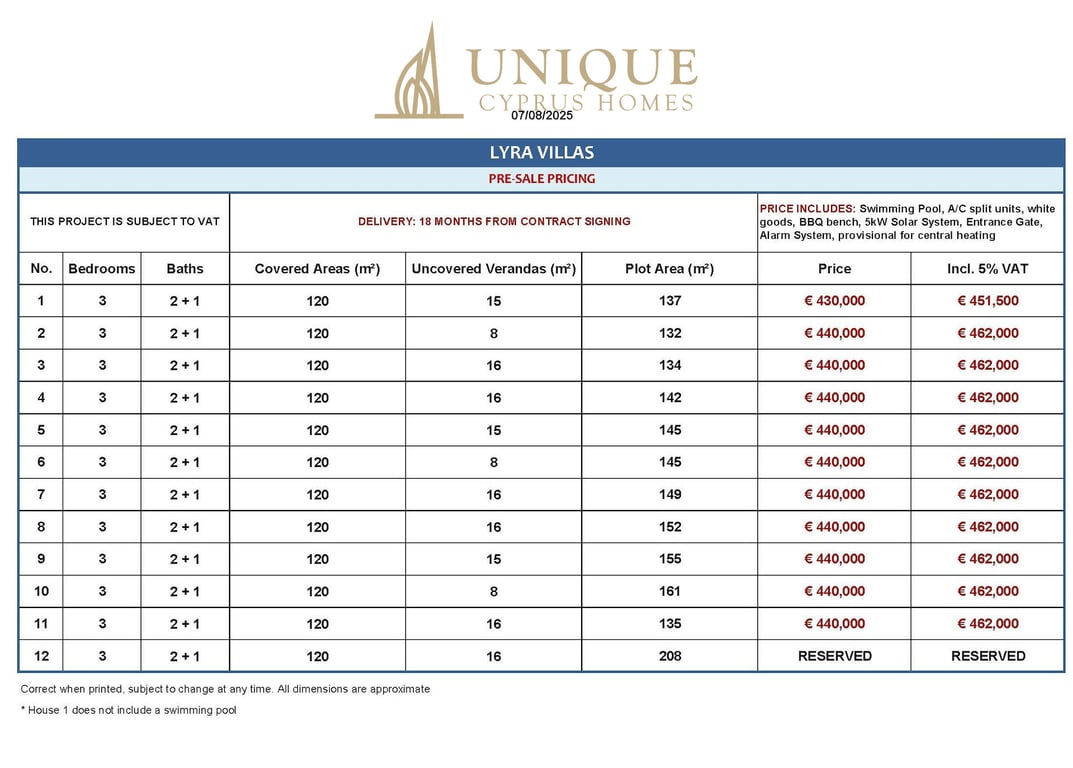 UNIQUE
CYPRUS HOMES
07/08/2025

LYRA VILLAS

PRE-SALE PRICING

THIS PROJECT IS SUBJECT TO VAT

DELIVERY: 18 MONTHS FROM CONTRACT SIGNING

PRICE INCLUDES: Swimming Pool, A/C split units, white goods, BBQ bench, 5kW Solar System, Entrance Gate, Alarm System, provisional for central heating

| No. | Bedrooms | Baths | Covered Areas (m²) | Uncovered Verandas (m²) | Plot Area (m²) | Price | Incl. 5% VAT |
|---|---|---|---|---|---|---|---|
| 1 | 3 | 2 + 1 | 120 | 15 | 137 | € 430,000 | € 451,500 |
| 2 | 3 | 2 + 1 | 120 | 8 | 132 | € 440,000 | € 462,000 |
| 3 | 3 | 2 + 1 | 120 | 16 | 134 | € 440,000 | € 462,000 |
| 4 | 3 | 2 + 1 | 120 | 16 | 142 | € 440,000 | € 462,000 |
| 5 | 3 | 2 + 1 | 120 | 15 | 145 | € 440,000 | € 462,000 |
| 6 | 3 | 2 + 1 | 120 | 8 | 145 | € 440,000 | € 462,000 |
| 7 | 3 | 2 + 1 | 120 | 16 | 149 | € 440,000 | € 462,000 |
| 8 | 3 | 2 + 1 | 120 | 16 | 152 | € 440,000 | € 462,000 |
| 9 | 3 | 2 + 1 | 120 | 15 | 155 | € 440,000 | € 462,000 |
| 10 | 3 | 2 + 1 | 120 | 8 | 161 | € 440,000 | € 462,000 |
| 11 | 3 | 2 + 1 | 120 | 16 | 135 | € 440,000 | € 462,000 |
| 12 | 3 | 2 + 1 | 120 | 16 | 208 | RESERVED | RESERVED |

Correct when printed, subject to change at any time. All dimensions are approximate

* House 1 does not include a swimming pool